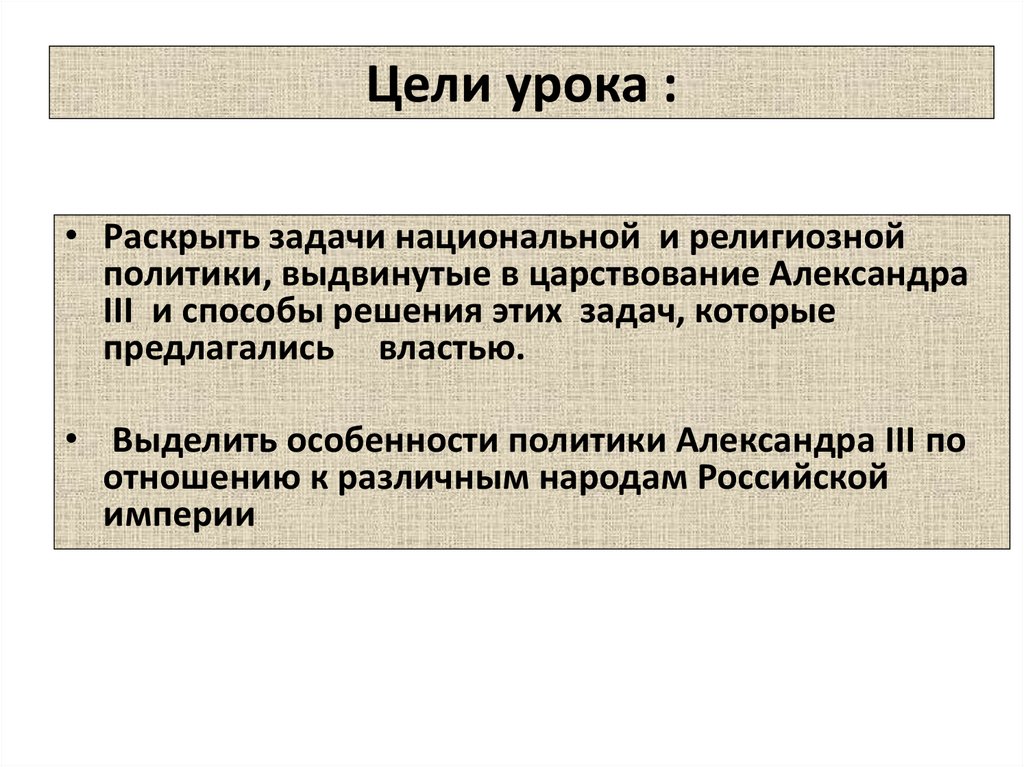 Цели урока :

• Раскрыть задачи национальной и религиозной политики, выдвинутые в царствование Александра III и способы решения этих задач, которые предлагались властью.

• Выделить особенности политики Александра III по отношению к различным народам Российской империи